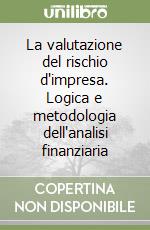 unilibro

La valutazione del rischio d'impresa. Logica e metodologia dell'analisi finanziaria

COPERTINA NON DISPONIBILE